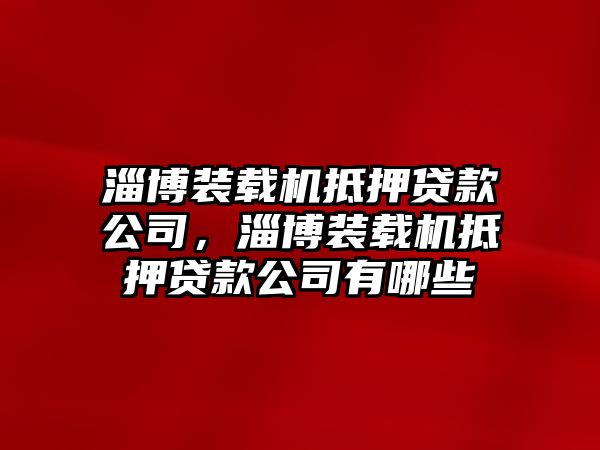 淄博装载机抵押贷款公司，淄博装载机抵押贷款公司有哪些